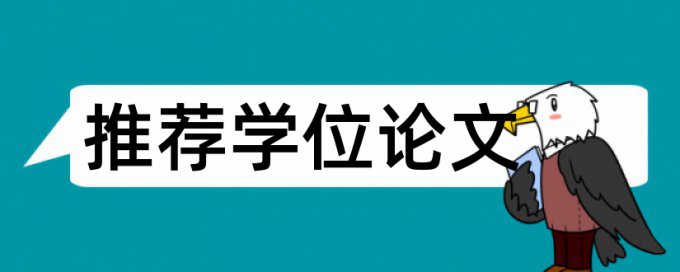 推荐学位论文